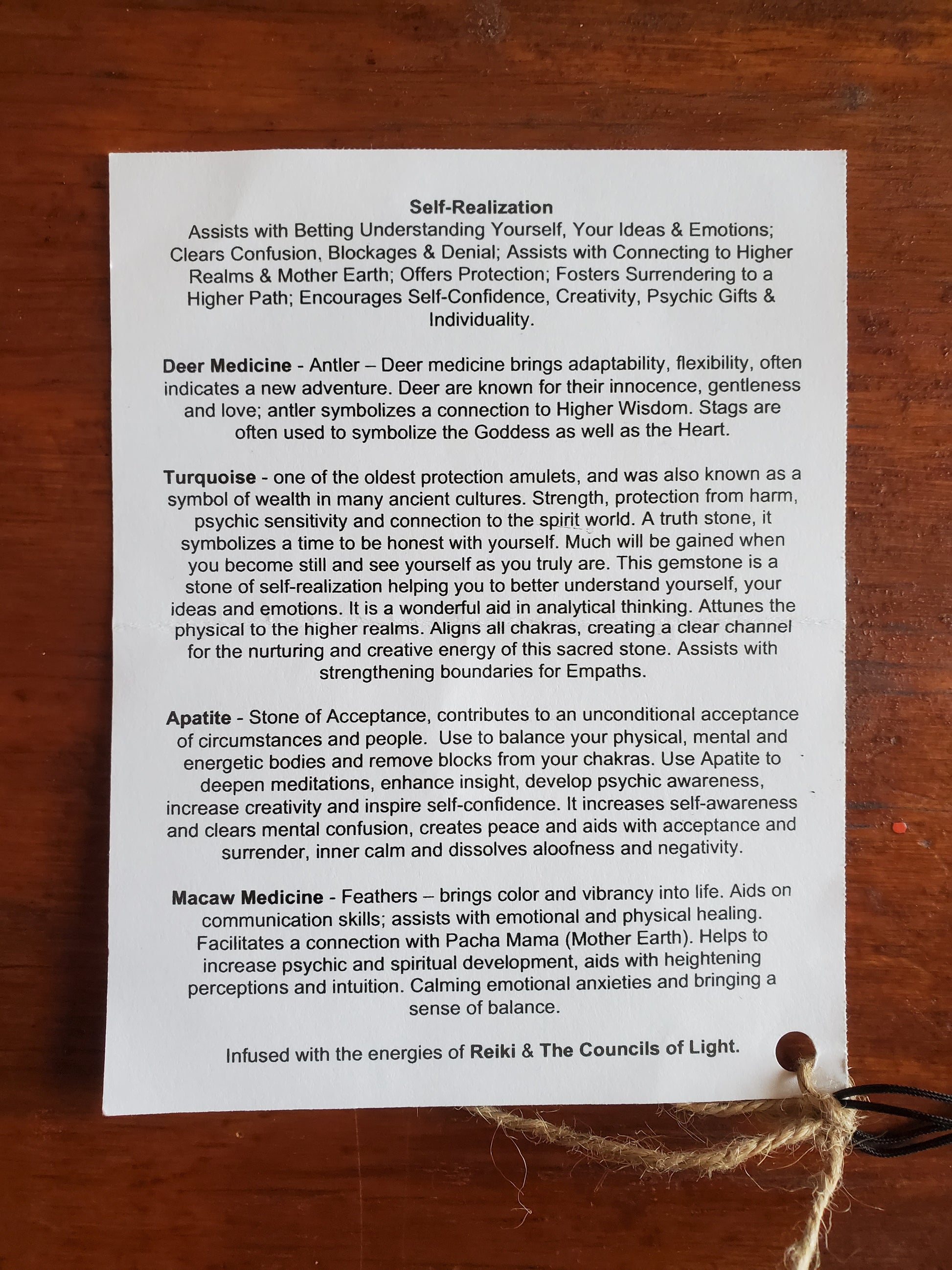 Self-Realization
Assists with Betting Understanding Yourself, Your Ideas & Emotions; Clears Confusion, Blockages & Denial; Assists with Connecting to Higher Realms & Mother Earth; Offers Protection; Fosters Surrendering to a Higher Path; Encourages Self-Confidence, Creativity, Psychic Gifts & Individuality.

Deer Medicine - Antler – Deer medicine brings adaptability, flexibility, often indicates a new adventure. Deer are known for their innocence, gentleness and love; antler symbolizes a connection to Higher Wisdom. Stags are often used to symbolize the Goddess as well as the Heart.

Turquoise - one of the oldest protection amulets, and was also known as a symbol of wealth in many ancient cultures. Strength, protection from harm, psychic sensitivity and connection to the spirit world. A truth stone, it symbolizes a time to be honest with yourself. Much will be gained when you become still and see yourself as you truly are. This gemstone is a stone of self-realization helping you to better understand yourself, your ideas and emotions. It is a wonderful aid in analytical thinking. Attunes the physical to the higher realms. Aligns all chakras, creating a clear channel for the nurturing and creative energy of this sacred stone. Assists with strengthening boundaries for Empaths.

Apatite - Stone of Acceptance, contributes to an unconditional acceptance of circumstances and people. Use to balance your physical, mental and energetic bodies and remove blocks from your chakras. Use Apatite to deepen meditations, enhance insight, develop psychic awareness, increase creativity and inspire self-confidence. It increases self-awareness and clears mental confusion, creates peace and aids with acceptance and surrender, inner calm and dissolves aloofness and negativity.

Macaw Medicine - Feathers – brings color and vibrancy into life. Aids on communication skills; assists with emotional and physical healing. Facilitates a connection with Pacha Mama (Mother Earth). Helps to increase psychic and spiritual development, aids with heightening perceptions and intuition. Calming emotional anxieties and bringing a sense of balance.

Infused with the energies of Reiki & The Councils of Light.